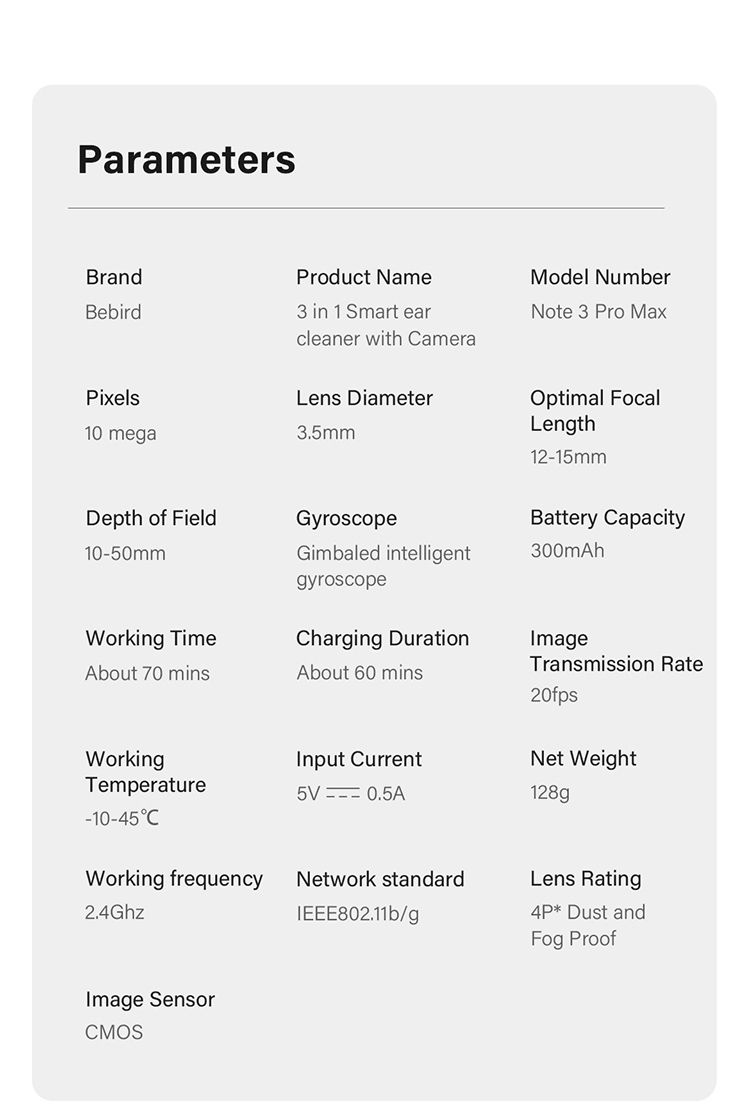 Parameters

Brand
Bebird

Product Name
3 in 1 Smart ear cleaner with Camera

Model Number
Note 3 Pro Max

Pixels
10 mega

Lens Diameter
3.5mm

Optimal Focal Length
12-15mm

Depth of Field
10-50mm

Gyroscope
Gimbaled intelligent gyroscope

Battery Capacity
300mAh

Working Time
About 70 mins

Charging Duration
About 60 mins

Image Transmission Rate
20fps

Working Temperature
-10-45℃

Input Current
5V ⎓ 0.5A

Net Weight
128g

Working frequency
2.4Ghz

Network standard
IEEE802.11b/g

Lens Rating
4P* Dust and Fog Proof

Image Sensor
CMOS